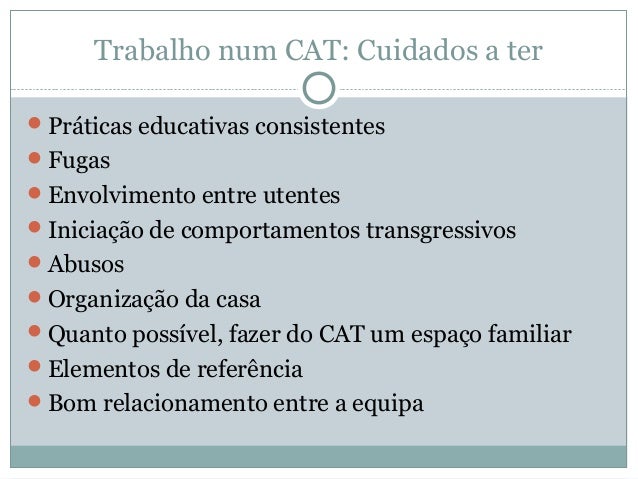 Trabalho num CAT: Cuidados a ter

- Práticas educativas consistentes
- Fugas
- Envolvimento entre utentes
- Iniciação de comportamentos transgressivos
- Abusos
- Organização da casa
- Quanto possível, fazer do CAT um espaço familiar
- Elementos de referência
- Bom relacionamento entre a equipa